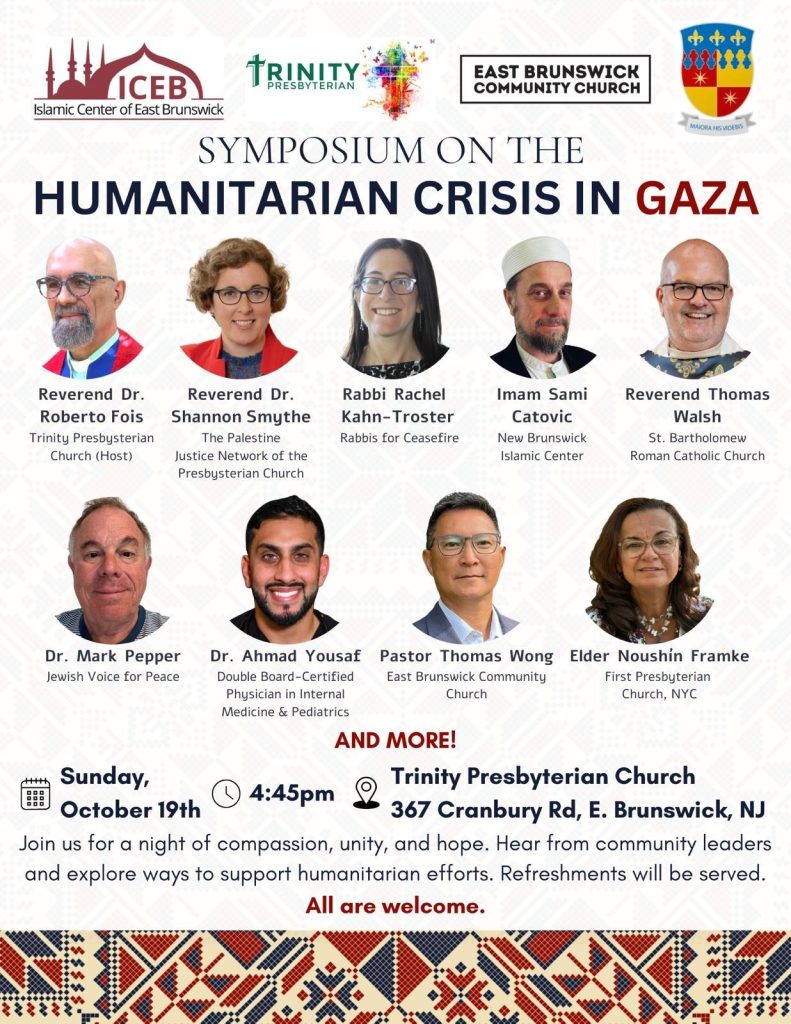 ICEB
Islamic Center of East Brunswick

TRINITY PRESBYTERIAN

EAST BRUNSWICK COMMUNITY CHURCH

MAIORA HIS VIDEBIS

SYMPOSIUM ON THE
HUMANITARIAN CRISIS IN GAZA

Reverend Dr. Roberto Fois
Trinity Presbyterian Church (Host)

Reverend Dr. Shannon Smythe
The Palestine Justice Network of the Presbyterian Church

Rabbi Rachel Kahn-Troster
Rabbis for Ceasefire

Imam Sami Catovic
New Brunswick Islamic Center

Reverend Thomas Walsh
St. Bartholomew Roman Catholic Church

Dr. Mark Pepper
Jewish Voice for Peace

Dr. Ahmad Yousaf
Double Board-Certified Physician in Internal Medicine & Pediatrics

Pastor Thomas Wong
East Brunswick Community Church

Elder Noushin Framke
First Presbyterian Church, NYC

AND MORE!

Sunday, October 19th
4:45pm
Trinity Presbyterian Church
367 Cranbury Rd, E. Brunswick, NJ

Join us for a night of compassion, unity, and hope. Hear from community leaders and explore ways to support humanitarian efforts. Refreshments will be served.

All are welcome.